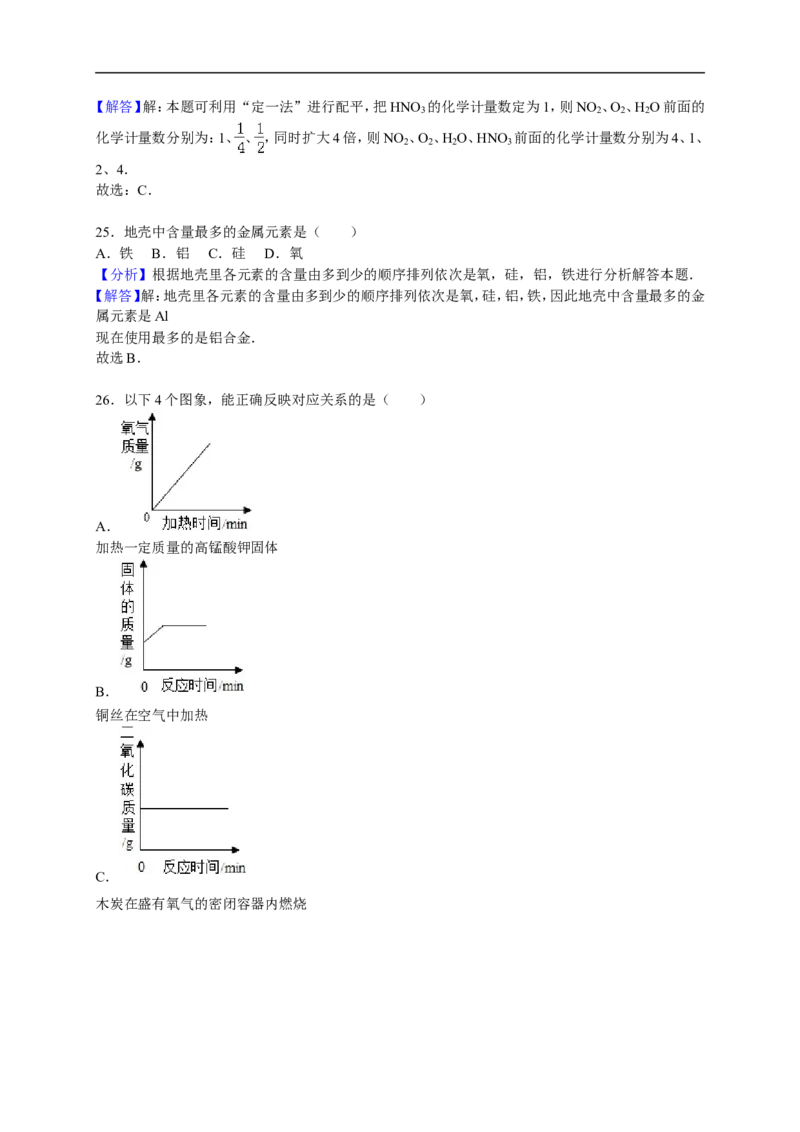 【解答】解：本题可利用“定一法”进行配平，把 $HNO_3$ 的化学计量数定为 1，则 $NO_2$、$O_2$、$H_2O$ 前面的化学计量数分别为：1、$\frac{1}{4}$、$\frac{1}{2}$，同时扩大 4 倍，则 $NO_2$、$O_2$、$H_2O$、$HNO_3$ 前面的化学计量数分别为 4、1、2、4．
故选：C．

25．地壳中含量最多的金属元素是（　　）
A．铁　B．铝　C．硅　D．氧
【分析】根据地壳里各元素的含量由多到少的顺序排列依次是氧，硅，铝，铁进行分析解答本题．
【解答】解：地壳里各元素的含量由多到少的顺序排列依次是氧，硅，铝，铁，因此地壳中含量最多的金属元素是 Al
现在使用最多的是铝合金．
故选 B．

26．以下 4 个图象，能正确反映对应关系的是（　　）

氧气质量/g
0　加热时间/min
A．
加热一定质量的高锰酸钾固体

固体的质量/g
0　反应时间/min
B．
铜丝在空气中加热

二氧化碳质量/g
0　反应时间/min
C．
木炭在盛有氧气的密闭容器内燃烧